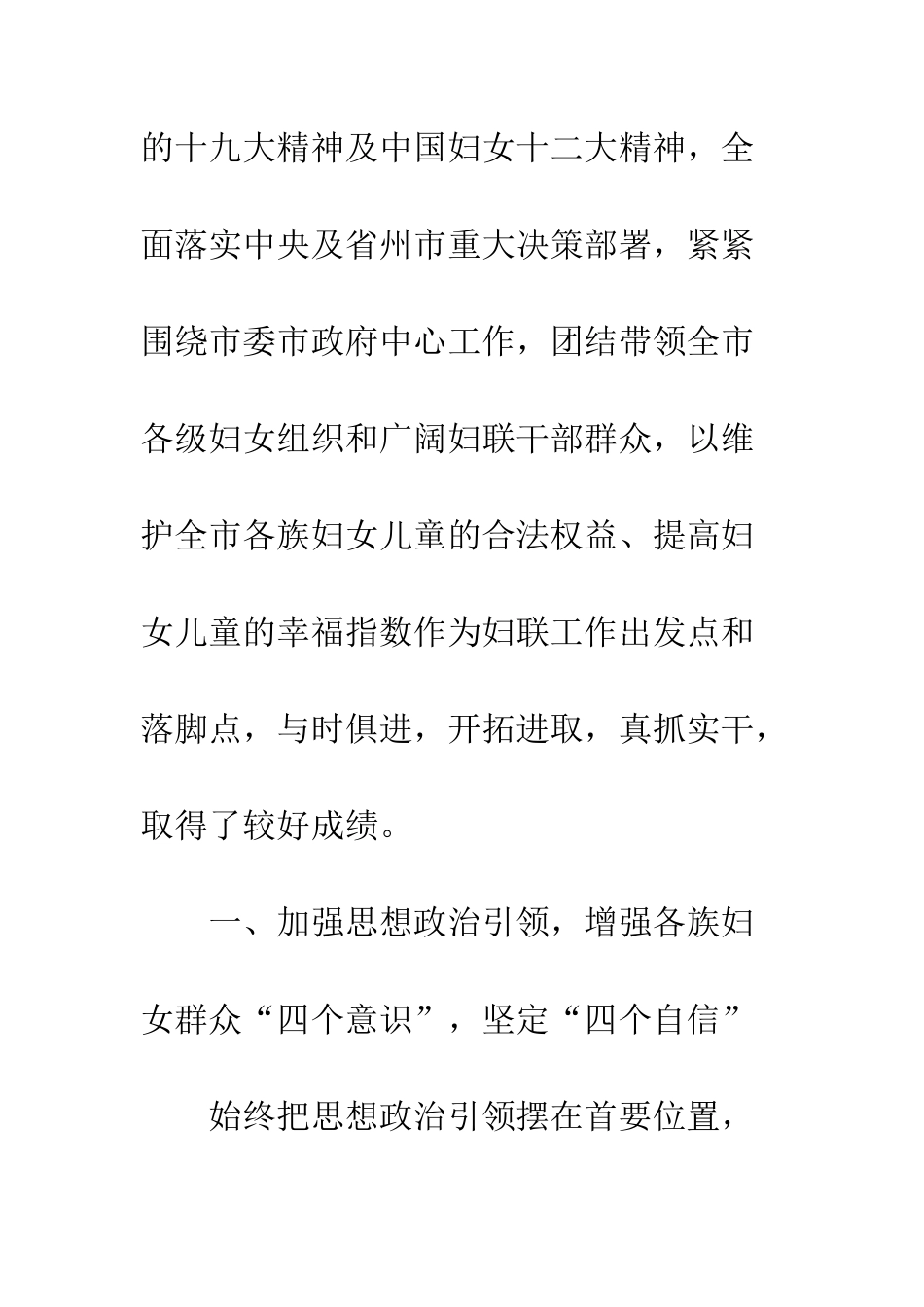 的十九大精神及中国妇女十二大精神，全面落实中央及省州市重大决策部署，紧紧围绕市委市政府中心工作，团结带领全市各级妇女组织和广阔妇联干部群众，以维护全市各族妇女儿童的合法权益、提高妇女儿童的幸福指数作为妇联工作出发点和落脚点，与时俱进，开拓进取，真抓实干，取得了较好成绩。

一、加强思想政治引领，增强各族妇女群众“四个意识”，坚定“四个自信”

始终把思想政治引领摆在首要位置，